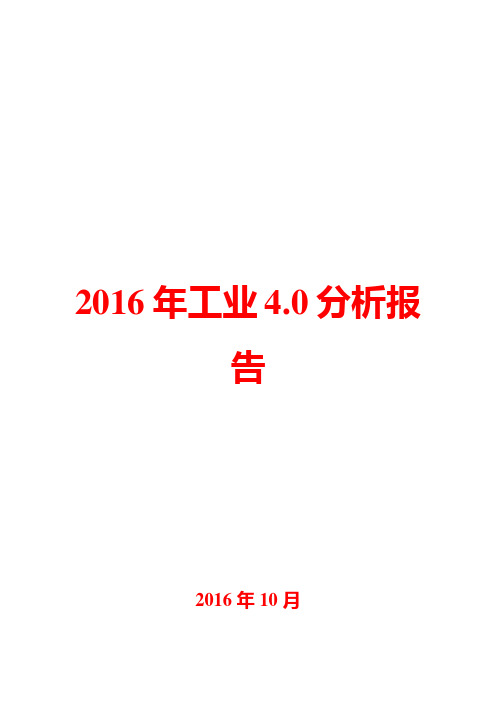 2016 年工业 4.0 分析报告

2016 年 10 月